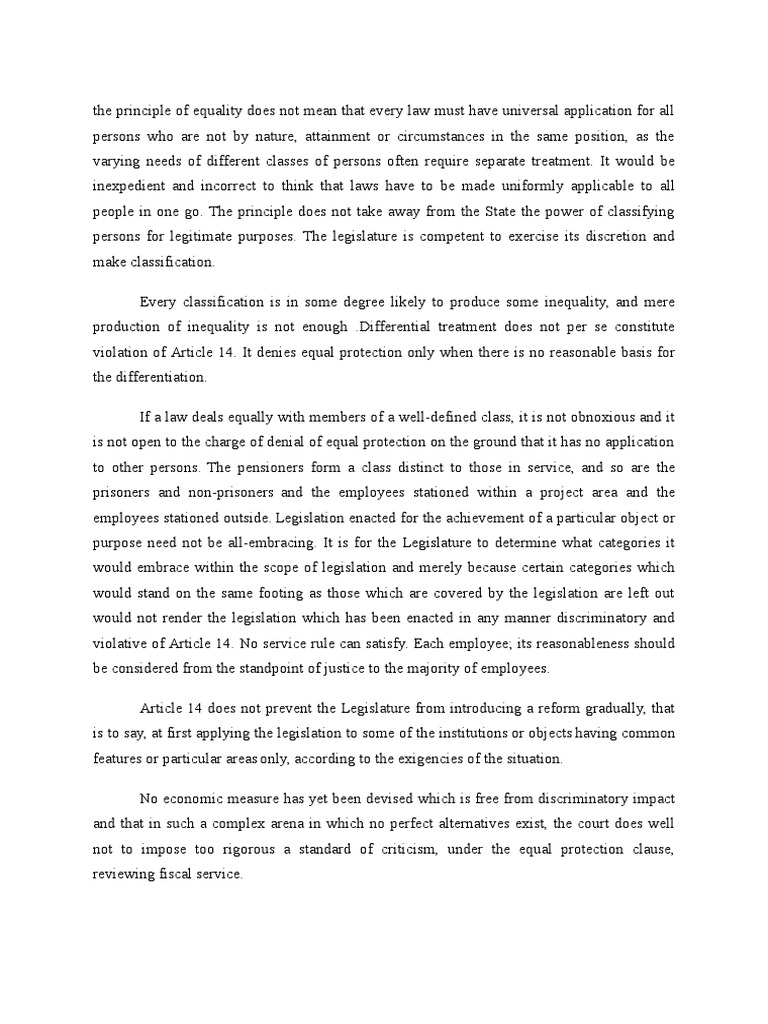 the principle of equality does not mean that every law must have universal application for all persons who are not by nature, attainment or circumstances in the same position, as the varying needs of different classes of persons often require separate treatment. It would be inexpedient and incorrect to think that laws have to be made uniformly applicable to all people in one go. The principle does not take away from the State the power of classifying persons for legitimate purposes. The legislature is competent to exercise its discretion and make classification.

Every classification is in some degree likely to produce some inequality, and mere production of inequality is not enough .Differential treatment does not per se constitute violation of Article 14. It denies equal protection only when there is no reasonable basis for the differentiation.

If a law deals equally with members of a well-defined class, it is not obnoxious and it is not open to the charge of denial of equal protection on the ground that it has no application to other persons. The pensioners form a class distinct to those in service, and so are the prisoners and non-prisoners and the employees stationed within a project area and the employees stationed outside. Legislation enacted for the achievement of a particular object or purpose need not be all-embracing. It is for the Legislature to determine what categories it would embrace within the scope of legislation and merely because certain categories which would stand on the same footing as those which are covered by the legislation are left out would not render the legislation which has been enacted in any manner discriminatory and violative of Article 14. No service rule can satisfy. Each employee; its reasonableness should be considered from the standpoint of justice to the majority of employees.

Article 14 does not prevent the Legislature from introducing a reform gradually, that is to say, at first applying the legislation to some of the institutions or objects having common features or particular areas only, according to the exigencies of the situation.

No economic measure has yet been devised which is free from discriminatory impact and that in such a complex arena in which no perfect alternatives exist, the court does well not to impose too rigorous a standard of criticism, under the equal protection clause, reviewing fiscal service.